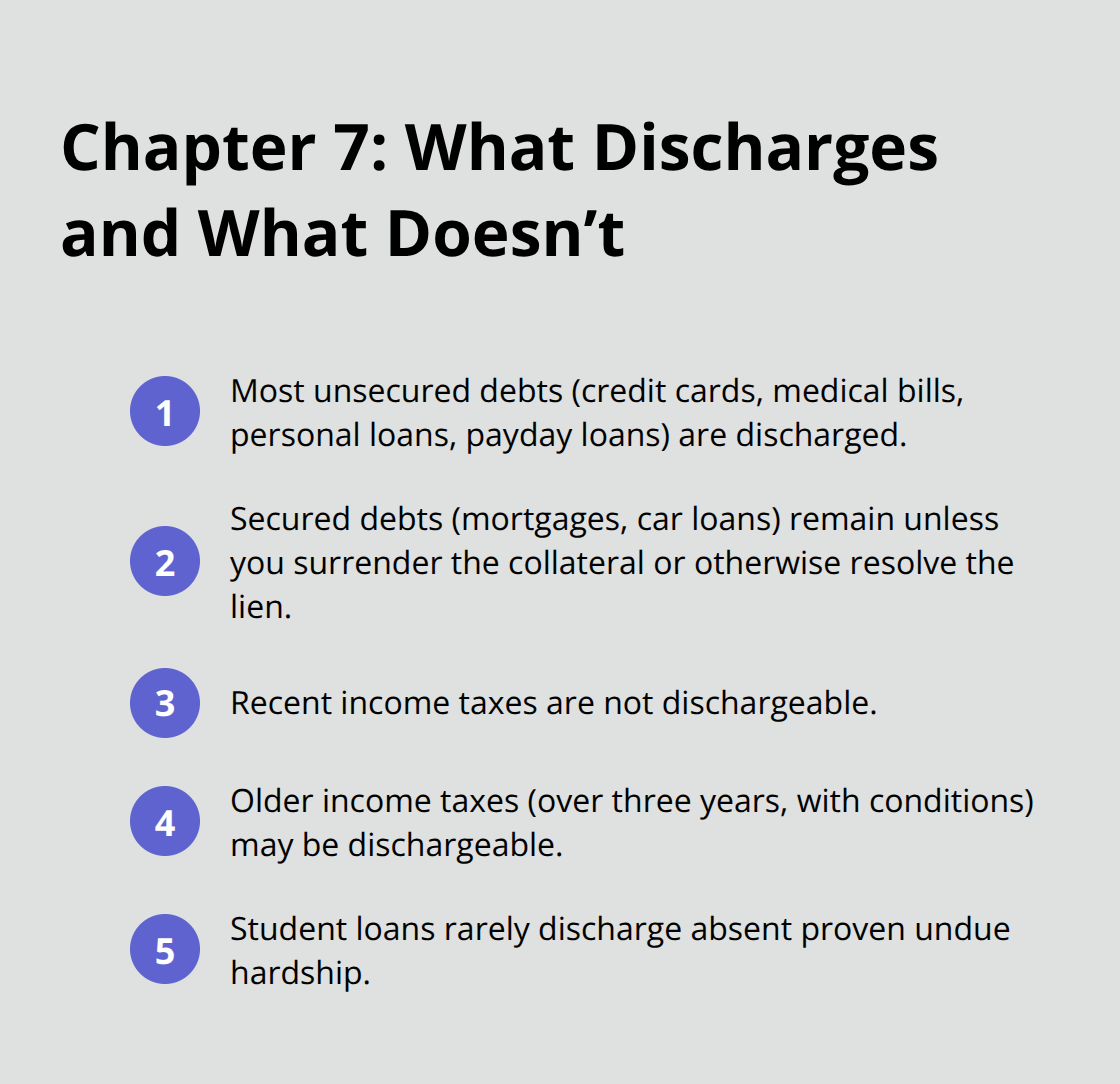 Chapter 7: What Discharges and What Doesn’t

1 Most unsecured debts (credit cards, medical bills, personal loans, payday loans) are discharged.

2 Secured debts (mortgages, car loans) remain unless you surrender the collateral or otherwise resolve the lien.

3 Recent income taxes are not dischargeable.

4 Older income taxes (over three years, with conditions) may be dischargeable.

5 Student loans rarely discharge absent proven undue hardship.